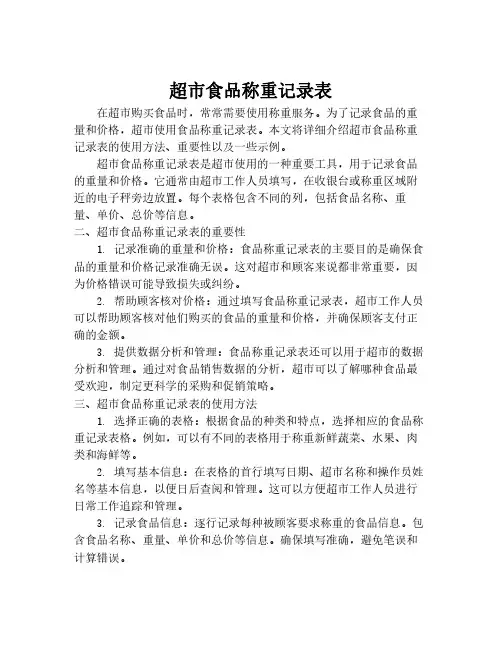 超市食品称重记录表

在超市购买食品时，常常需要使用称重服务。为了记录食品的重量和价格，超市使用食品称重记录表。本文将详细介绍超市食品称重记录表的使用方法、重要性以及一些示例。

超市食品称重记录表是超市使用的一种重要工具，用于记录食品的重量和价格。它通常由超市工作人员填写，在收银台或称重区域附近的电子秤旁边放置。每个表格包含不同的列，包括食品名称、重量、单价、总价等信息。

二、超市食品称重记录表的重要性

1. 记录准确的重量和价格：食品称重记录表的主要目的是确保食品的重量和价格记录准确无误。这对超市和顾客来说都非常重要，因为价格错误可能导致损失或纠纷。

2. 帮助顾客核对价格：通过填写食品称重记录表，超市工作人员可以帮助顾客核对他们购买的食品的重量和价格，并确保顾客支付正确的金额。

3. 提供数据分析和管理：食品称重记录表还可以用于超市的数据分析和管理。通过对食品销售数据的分析，超市可以了解哪种食品最受欢迎，制定更科学的采购和促销策略。

三、超市食品称重记录表的使用方法

1. 选择正确的表格：根据食品的种类和特点，选择相应的食品称重记录表格。例如，可以有不同的表格用于称重新鲜蔬菜、水果、肉类和海鲜等。

2. 填写基本信息：在表格的首行填写日期、超市名称和操作员姓名等基本信息，以便日后查阅和管理。这可以方便超市工作人员进行日常工作追踪和管理。

3. 记录食品信息：逐行记录每种被顾客要求称重的食品信息。包含食品名称、重量、单价和总价等信息。确保填写准确，避免笔误和计算错误。